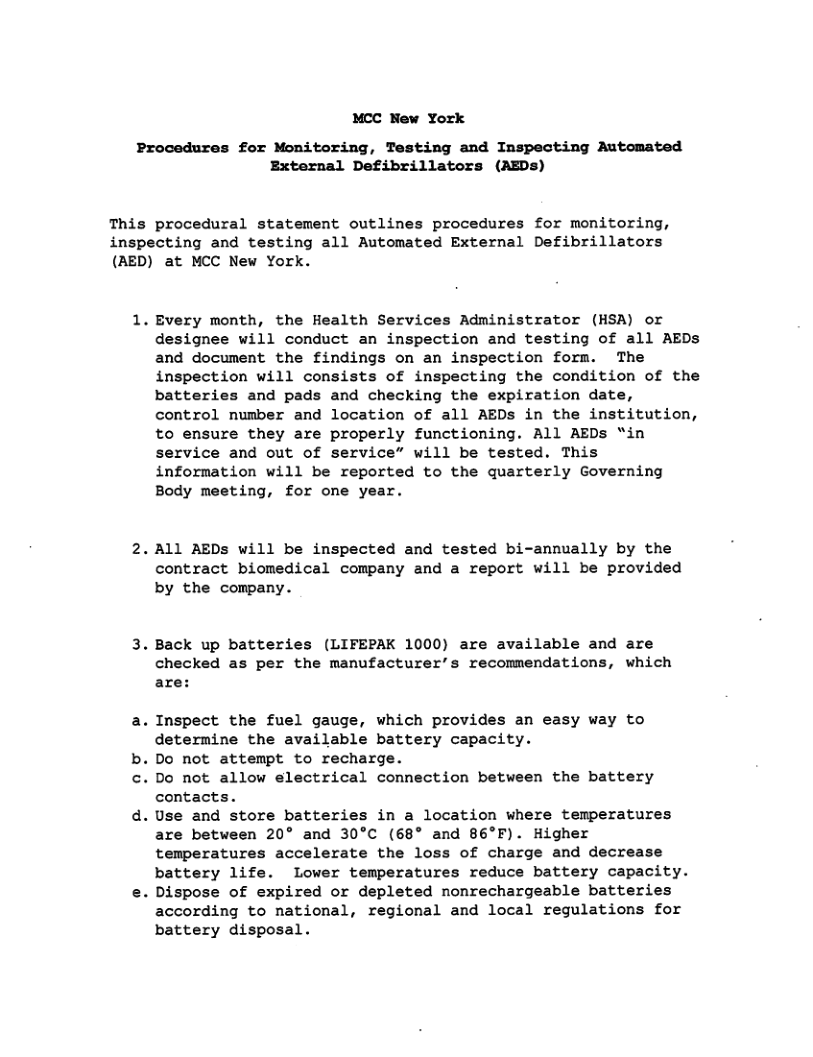 MCC New York

Procedures for Monitoring, Testing and Inspecting Automated External Defibrillators (AEDs)

This procedural statement outlines procedures for monitoring, inspecting and testing all Automated External Defibrillators (AED) at MCC New York.

1. Every month, the Health Services Administrator (HSA) or designee will conduct an inspection and testing of all AEDs and document the findings on an inspection form. The inspection will consists of inspecting the condition of the batteries and pads and checking the expiration date, control number and location of all AEDs in the institution, to ensure they are properly functioning. All AEDs "in service and out of service" will be tested. This information will be reported to the quarterly Governing Body meeting, for one year.

2. All AEDs will be inspected and tested bi-annually by the contract biomedical company and a report will be provided by the company.

3. Back up batteries (LIFEPAK 1000) are available and are checked as per the manufacturer's recommendations, which are:

a. Inspect the fuel gauge, which provides an easy way to determine the available battery capacity.
b. Do not attempt to recharge.
c. Do not allow electrical connection between the battery contacts.
d. Use and store batteries in a location where temperatures are between 20° and 30°C (68° and 86°F). Higher temperatures accelerate the loss of charge and decrease battery life. Lower temperatures reduce battery capacity.
e. Dispose of expired or depleted nonrechargeable batteries according to national, regional and local regulations for battery disposal.